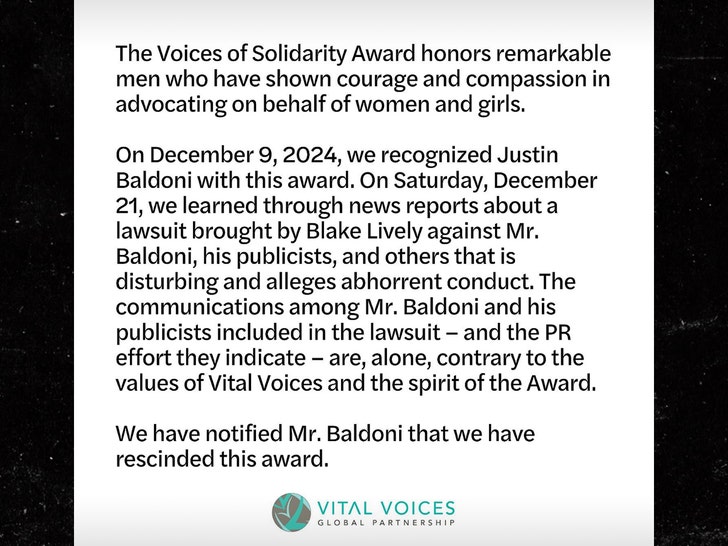 The Voices of Solidarity Award honors remarkable men who have shown courage and compassion in advocating on behalf of women and girls.

On December 9, 2024, we recognized Justin Baldoni with this award. On Saturday, December 21, we learned through news reports about a lawsuit brought by Blake Lively against Mr. Baldoni, his publicists, and others that is disturbing and alleges abhorrent conduct. The communications among Mr. Baldoni and his publicists included in the lawsuit – and the PR effort they indicate – are, alone, contrary to the values of Vital Voices and the spirit of the Award.

We have notified Mr. Baldoni that we have rescinded this award.

VITAL VOICES
GLOBAL PARTNERSHIP